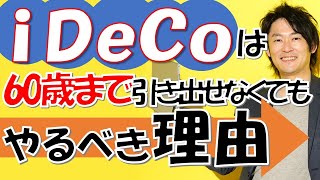 iDeCoは
60歳まで引き出せなくても
やるべき理由